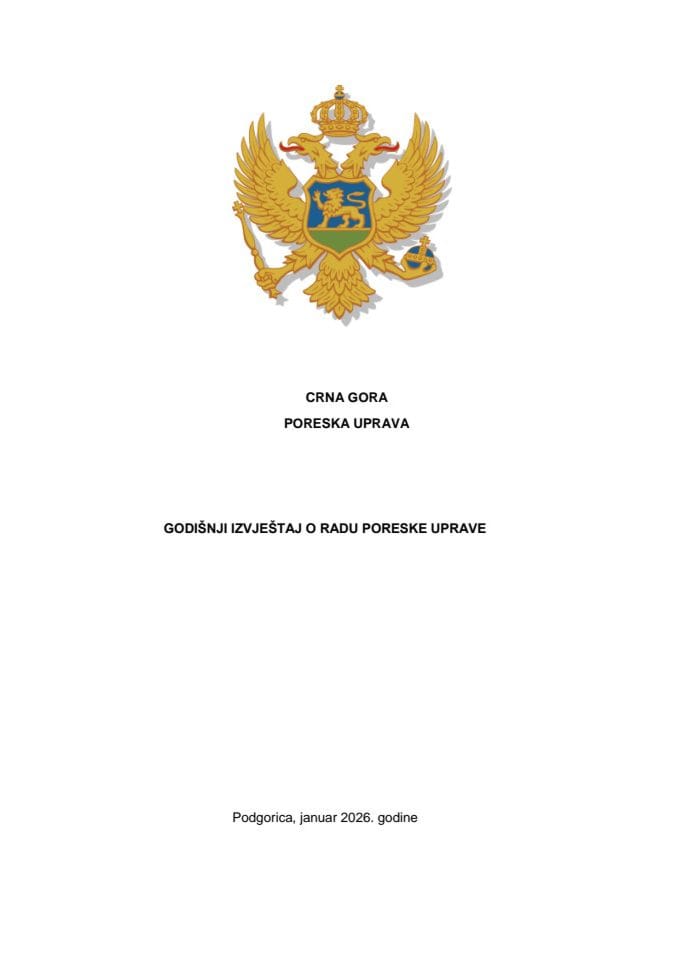 CRNA GORA
PORESKA UPRAVA

GODIŠNJI IZVJEŠTAJ O RADU PORESKE UPRAVE

Podgorica, januar 2026. godine